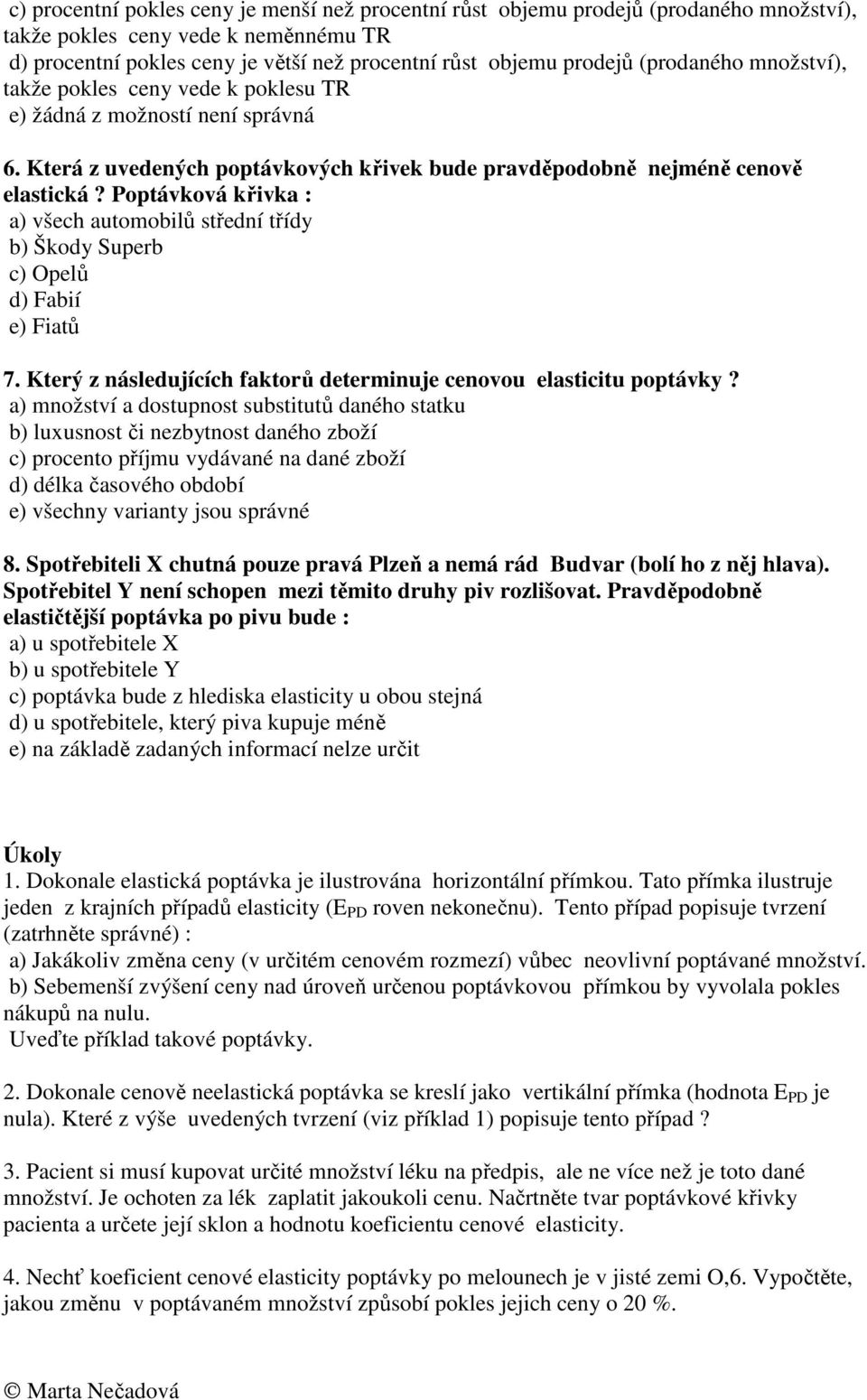 c) procentní pokles ceny je menší než procentní růst objemu prodejů (prodaného množství), takže pokles ceny vede k neměnnému TR
d) procentní pokles ceny je větší než procentní růst objemu prodejů (prodaného množství), takže pokles ceny vede k poklesu TR
e) žádná z možností není správná

6. Která z uvedených poptávkových křivek bude pravděpodobně nejméně cenově elastická ? Poptávková křivka :
a) všech automobilů střední třídy
b) Škody Superb
c) Opelů
d) Fabií
e) Fiatů

7. Který z následujících faktorů determinuje cenovou elasticitu poptávky ?
a) množství a dostupnost substitutů daného statku
b) luxusnost či nezbytnost daného zboží
c) procento příjmu vydávané na dané zboží
d) délka časového období
e) všechny varianty jsou správné

8. Spotřebiteli X chutná pouze pravá Plzeň a nemá rád Budvar (bolí ho z něj hlava). Spotřebitel Y není schopen mezi těmito druhy piv rozlišovat. Pravděpodobně elastičtější poptávka po pivu bude :
a) u spotřebitele X
b) u spotřebitele Y
c) poptávka bude z hlediska elasticity u obou stejná
d) u spotřebitele, který piva kupuje méně
e) na základě zadaných informací nelze určit

Úkoly
1. Dokonale elastická poptávka je ilustrována horizontální přímkou. Tato přímka ilustruje jeden z krajních případů elasticity ($E_{PD}$ roven nekonečnu). Tento případ popisuje tvrzení (zatrhněte správné) :
a) Jakákoliv změna ceny (v určitém cenovém rozmezí) vůbec neovlivní poptávané množství.
b) Sebemenší zvýšení ceny nad úroveň určenou poptávkovou přímkou by vyvolala pokles nákupů na nulu.
Uveďte příklad takové poptávky.

2. Dokonale cenově neelastická poptávka se kreslí jako vertikální přímka (hodnota $E_{PD}$ je nula). Které z výše uvedených tvrzení (viz příklad 1) popisuje tento případ ?

3. Pacient si musí kupovat určité množství léku na předpis, ale ne více než je toto dané množství. Je ochoten za lék zaplatit jakoukoli cenu. Načrtněte tvar poptávkové křivky pacienta a určete její sklon a hodnotu koeficientu cenové elasticity.

4. Nechť koeficient cenové elasticity poptávky po melounech je v jisté zemi O,6. Vypočtěte, jakou změnu v poptávaném množství způsobí pokles jejich ceny o 20 %.

© Marta Nečadová